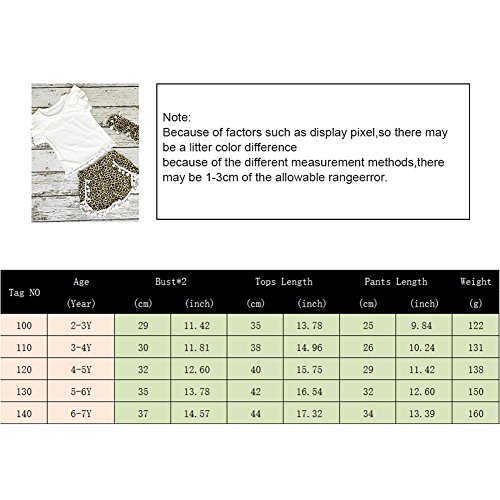 Note:
Because of factors such as display pixel,so there may be a litter color difference
because of the different measurement methods,there may be 1-3cm of the allowable rangeerror.

| Tag NO | Age (Year) | Bust*2 (cm) | Bust*2 (inch) | Tops Length (cm) | Tops Length (inch) | Pants Length (cm) | Pants Length (inch) | Weight (g) |
|---|---|---|---|---|---|---|---|---|
| 100 | 2-3Y | 29 | 11.42 | 35 | 13.78 | 25 | 9.84 | 122 |
| 110 | 3-4Y | 30 | 11.81 | 38 | 14.96 | 26 | 10.24 | 131 |
| 120 | 4-5Y | 32 | 12.60 | 40 | 15.75 | 29 | 11.42 | 138 |
| 130 | 5-6Y | 35 | 13.78 | 42 | 16.54 | 32 | 12.60 | 150 |
| 140 | 6-7Y | 37 | 14.57 | 44 | 17.32 | 34 | 13.39 | 160 |